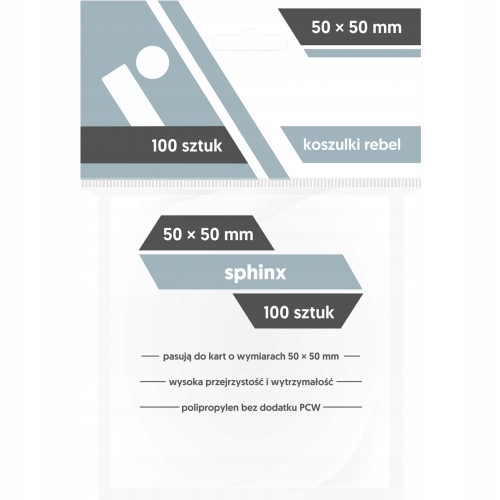 50 × 50 mm

100 sztuk

koszulki rebel

50 × 50 mm

sphinx

100 sztuk

pasują do kart o wymiarach 50 × 50 mm

wysoka przejrzystość i wytrzymałość

polipropylen bez dodatku PCW